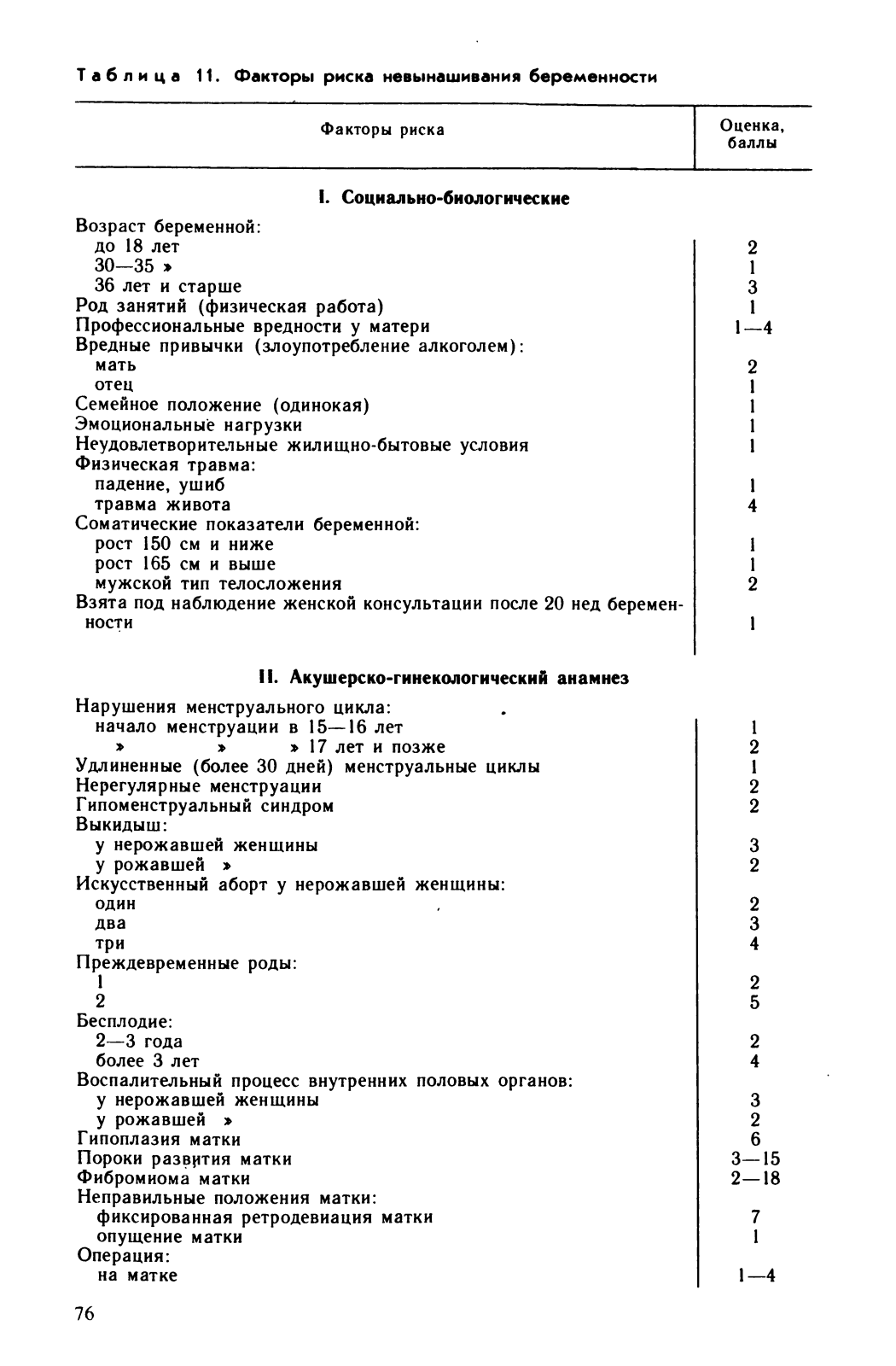 Таблица 11. Факторы риска невынашивания беременности

| Факторы риска | Оценка, баллы |
|---|---|
| **I. Социально-биологические** | |
| Возраст беременной: | |
| до 18 лет | 2 |
| 30—35 » | 1 |
| 36 лет и старше | 3 |
| Род занятий (физическая работа) | 1 |
| Профессиональные вредности у матери | 1—4 |
| Вредные привычки (злоупотребление алкоголем): | |
| мать | 2 |
| отец | 1 |
| Семейное положение (одинокая) | 1 |
| Эмоциональные нагрузки | 1 |
| Неудовлетворительные жилищно-бытовые условия | 1 |
| Физическая травма: | |
| падение, ушиб | 1 |
| травма живота | 4 |
| Соматические показатели беременной: | |
| рост 150 см и ниже | 1 |
| рост 165 см и выше | 1 |
| мужской тип телосложения | 2 |
| Взята под наблюдение женской консультации после 20 нед беременности | 1 |
| **II. Акушерско-гинекологический анамнез** | |
| Нарушения менструального цикла: | |
| начало менструации в 15—16 лет | 1 |
| » » » 17 лет и позже | 2 |
| Удлиненные (более 30 дней) менструальные циклы | 1 |
| Нерегулярные менструации | 2 |
| Гипоменструальный синдром | 2 |
| Выкидыш: | |
| у нерожавшей женщины | 3 |
| у рожавшей » | 2 |
| Искусственный аборт у нерожавшей женщины: | |
| один | 2 |
| два | 3 |
| три | 4 |
| Преждевременные роды: | |
| 1 | 2 |
| 2 | 5 |
| Бесплодие: | |
| 2—3 года | 2 |
| более 3 лет | 4 |
| Воспалительный процесс внутренних половых органов: | |
| у нерожавшей женщины | 3 |
| у рожавшей » | 2 |
| Гипоплазия матки | 6 |
| Пороки развития матки | 3—15 |
| Фибромиома матки | 2—18 |
| Неправильные положения матки: | |
| фиксированная ретродевиация матки | 7 |
| опущение матки | 1 |
| Операция: | |
| на матке | 1—4 |

76